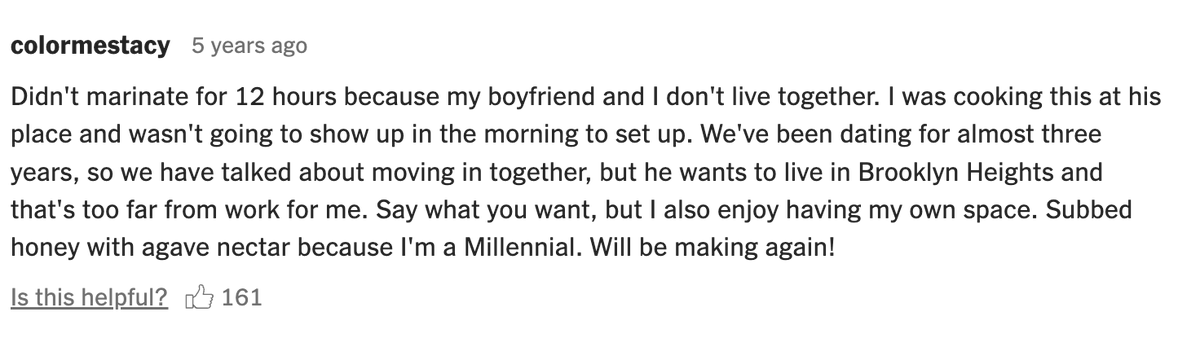 colormestacy 5 years ago

Didn't marinate for 12 hours because my boyfriend and I don't live together. I was cooking this at his place and wasn't going to show up in the morning to set up. We've been dating for almost three years, so we have talked about moving in together, but he wants to live in Brooklyn Heights and that's too far from work for me. Say what you want, but I also enjoy having my own space. Subbed honey with agave nectar because I'm a Millennial. Will be making again!

Is this helpful? 161